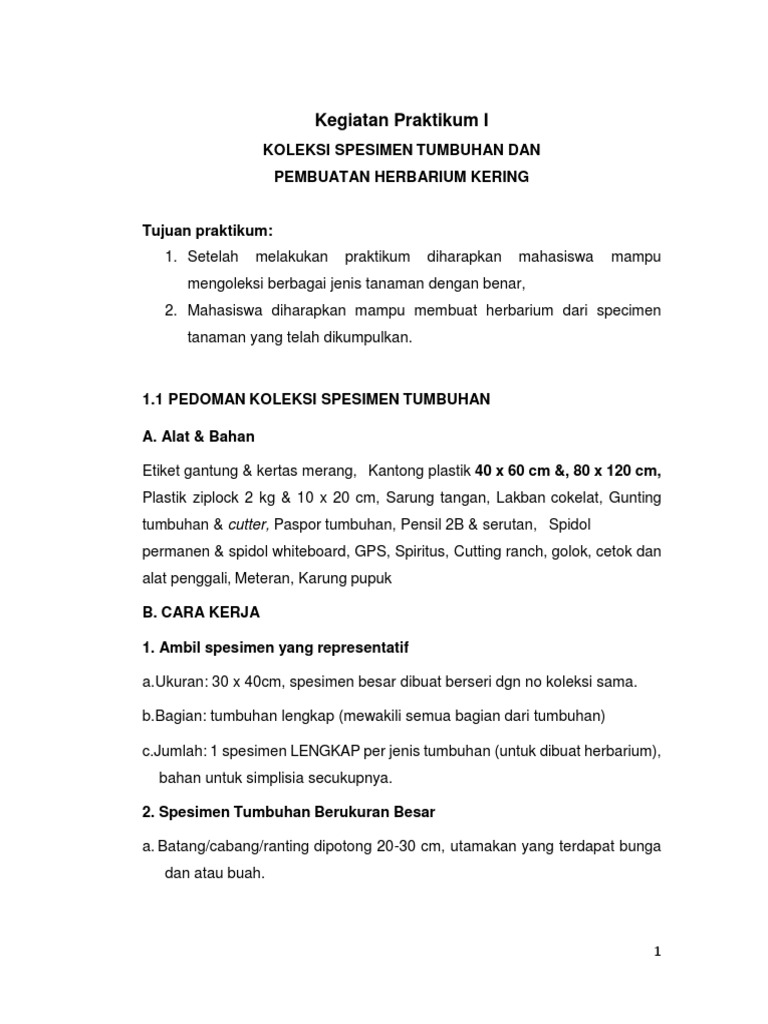 Kegiatan Praktikum I

KOLEKSI SPESIMEN TUMBUHAN DAN

PEMBUATAN HERBARIUM KERING

Tujuan praktikum:

1. Setelah melakukan praktikum diharapkan mahasiswa mampu mengoleksi berbagai jenis tanaman dengan benar,

2. Mahasiswa diharapkan mampu membuat herbarium dari specimen tanaman yang telah dikumpulkan.

1.1 PEDOMAN KOLEKSI SPESIMEN TUMBUHAN

A. Alat & Bahan

Etiket gantung & kertas merang, Kantong plastik 40 x 60 cm &, 80 x 120 cm, Plastik ziplock 2 kg & 10 x 20 cm, Sarung tangan, Lakban cokelat, Gunting tumbuhan & cutter, Paspor tumbuhan, Pensil 2B & serutan, Spidol permanen & spidol whiteboard, GPS, Spiritus, Cutting ranch, golok, cetok dan alat penggali, Meteran, Karung pupuk

B. CARA KERJA

1. Ambil spesimen yang representatif

a.Ukuran: 30 x 40cm, spesimen besar dibuat berseri dgn no koleksi sama.

b.Bagian: tumbuhan lengkap (mewakili semua bagian dari tumbuhan)

c.Jumlah: 1 spesimen LENGKAP per jenis tumbuhan (untuk dibuat herbarium), bahan untuk simplisia secukupnya.

2. Spesimen Tumbuhan Berukuran Besar

a. Batang/cabang/ranting dipotong 20-30 cm, utamakan yang terdapat bunga dan atau buah.

1